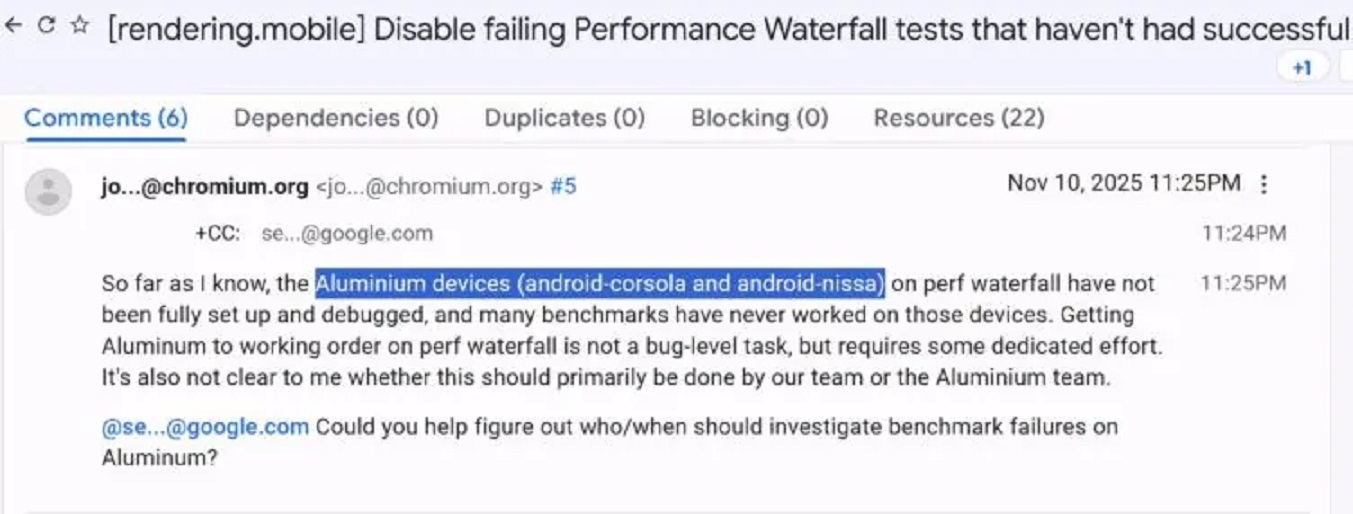 [rendering.mobile] Disable failing Performance Waterfall tests that haven't had successful

+1

Comments (6) Dependencies (0) Duplicates (0) Blocking (0) Resources (22)

jo...@chromium.org <jo...@chromium.org> #5

Nov 10, 2025 11:25PM

+CC: se...@google.com

11:24PM

So far as I know, the Aluminium devices (android-corsola and android-nissa) on perf waterfall have not been fully set up and debugged, and many benchmarks have never worked on those devices. Getting Aluminum to working order on perf waterfall is not a bug-level task, but requires some dedicated effort. It's also not clear to me whether this should primarily be done by our team or the Aluminium team.

11:25PM

@se...@google.com Could you help figure out who/when should investigate benchmark failures on Aluminum?